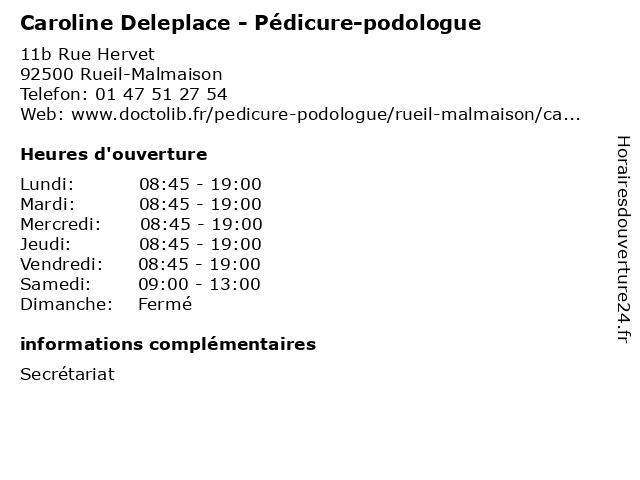 Caroline Deleplace - Pédicure-podologue

11b Rue Hervet
92500 Rueil-Malmaison
Telefon: 01 47 51 27 54
Web: www.doctolib.fr/pedicure-podologue/rueil-malmaison/ca...

Heures d'ouverture

| | |
|---|---|
| Lundi: | 08:45 - 19:00 |
| Mardi: | 08:45 - 19:00 |
| Mercredi: | 08:45 - 19:00 |
| Jeudi: | 08:45 - 19:00 |
| Vendredi: | 08:45 - 19:00 |
| Samedi: | 09:00 - 13:00 |
| Dimanche: | Fermé |

informations complémentaires

Secrétariat

Horairesdouverture24.fr